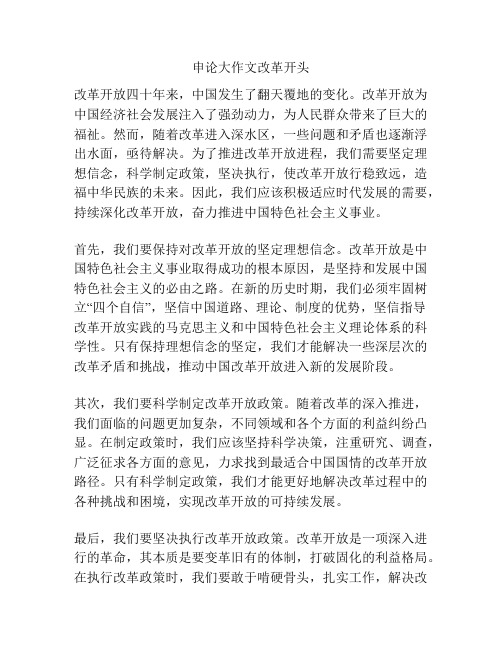 申论大作文改革开头

改革开放四十年来，中国发生了翻天覆地的变化。改革开放为中国经济社会发展注入了强劲动力，为人民群众带来了巨大的福祉。然而，随着改革进入深水区，一些问题和矛盾也逐渐浮出水面，亟待解决。为了推进改革开放进程，我们需要坚定理想信念，科学制定政策，坚决执行，使改革开放行稳致远，造福中华民族的未来。因此，我们应该积极适应时代发展的需要，持续深化改革开放，奋力推进中国特色社会主义事业。

首先，我们要保持对改革开放的坚定理想信念。改革开放是中国特色社会主义事业取得成功的根本原因，是坚持和发展中国特色社会主义的必由之路。在新的历史时期，我们必须牢固树立“四个自信”，坚信中国道路、理论、制度的优势，坚信指导改革开放实践的马克思主义和中国特色社会主义理论体系的科学性。只有保持理想信念的坚定，我们才能解决一些深层次的改革矛盾和挑战，推动中国改革开放进入新的发展阶段。

其次，我们要科学制定改革开放政策。随着改革的深入推进，我们面临的问题更加复杂，不同领域和各个方面的利益纠纷凸显。在制定政策时，我们应该坚持科学决策，注重研究、调查，广泛征求各方面的意见，力求找到最适合中国国情的改革开放路径。只有科学制定政策，我们才能更好地解决改革过程中的各种挑战和困境，实现改革开放的可持续发展。

最后，我们要坚决执行改革开放政策。改革开放是一项深入进行的革命，其本质是要变革旧有的体制，打破固化的利益格局。在执行改革政策时，我们要敢于啃硬骨头，扎实工作，解决改